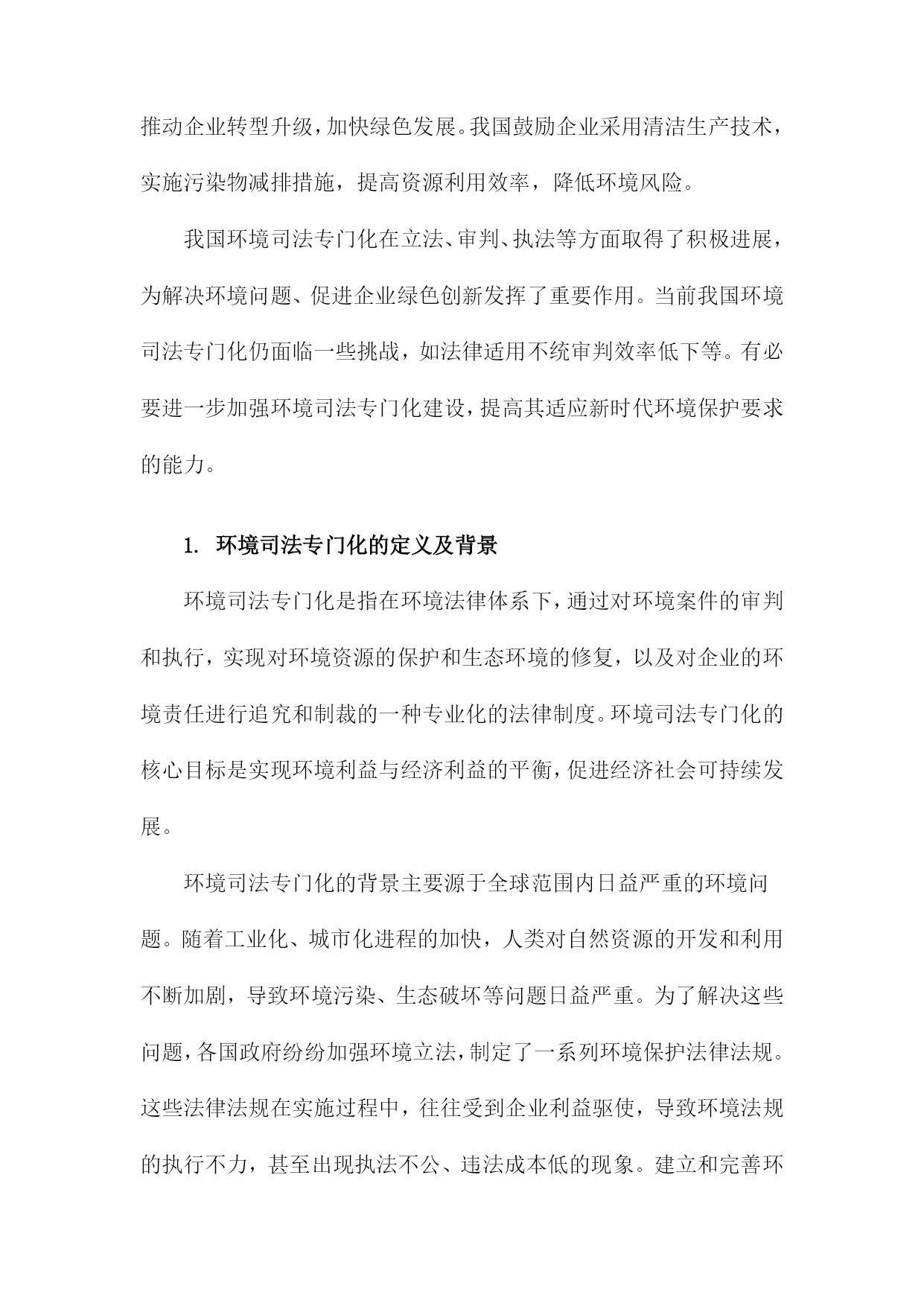 推动企业转型升级，加快绿色发展。我国鼓励企业采用清洁生产技术，实施污染物减排措施，提高资源利用效率，降低环境风险。

我国环境司法专门化在立法、审判、执法等方面取得了积极进展，为解决环境问题、促进企业绿色创新发挥了重要作用。当前我国环境司法专门化仍面临一些挑战，如法律适用不统审判效率低下等。有必要进一步加强环境司法专门化建设，提高其适应新时代环境保护要求的能力。

1. 环境司法专门化的定义及背景

环境司法专门化是指在环境法律体系下，通过对环境案件的审判和执行，实现对环境资源的保护和生态环境的修复，以及对企业的环境责任进行追究和制裁的一种专业化的法律制度。环境司法专门化的核心目标是实现环境利益与经济利益的平衡，促进经济社会可持续发展。

环境司法专门化的背景主要源于全球范围内日益严重的环境问题。随着工业化、城市化进程的加快，人类对自然资源的开发和利用不断加剧，导致环境污染、生态破坏等问题日益严重。为了解决这些问题，各国政府纷纷加强环境立法，制定了一系列环境保护法律法规。这些法律法规在实施过程中，往往受到企业利益驱使，导致环境法规的执行不力，甚至出现执法不公、违法成本低的现象。建立和完善环